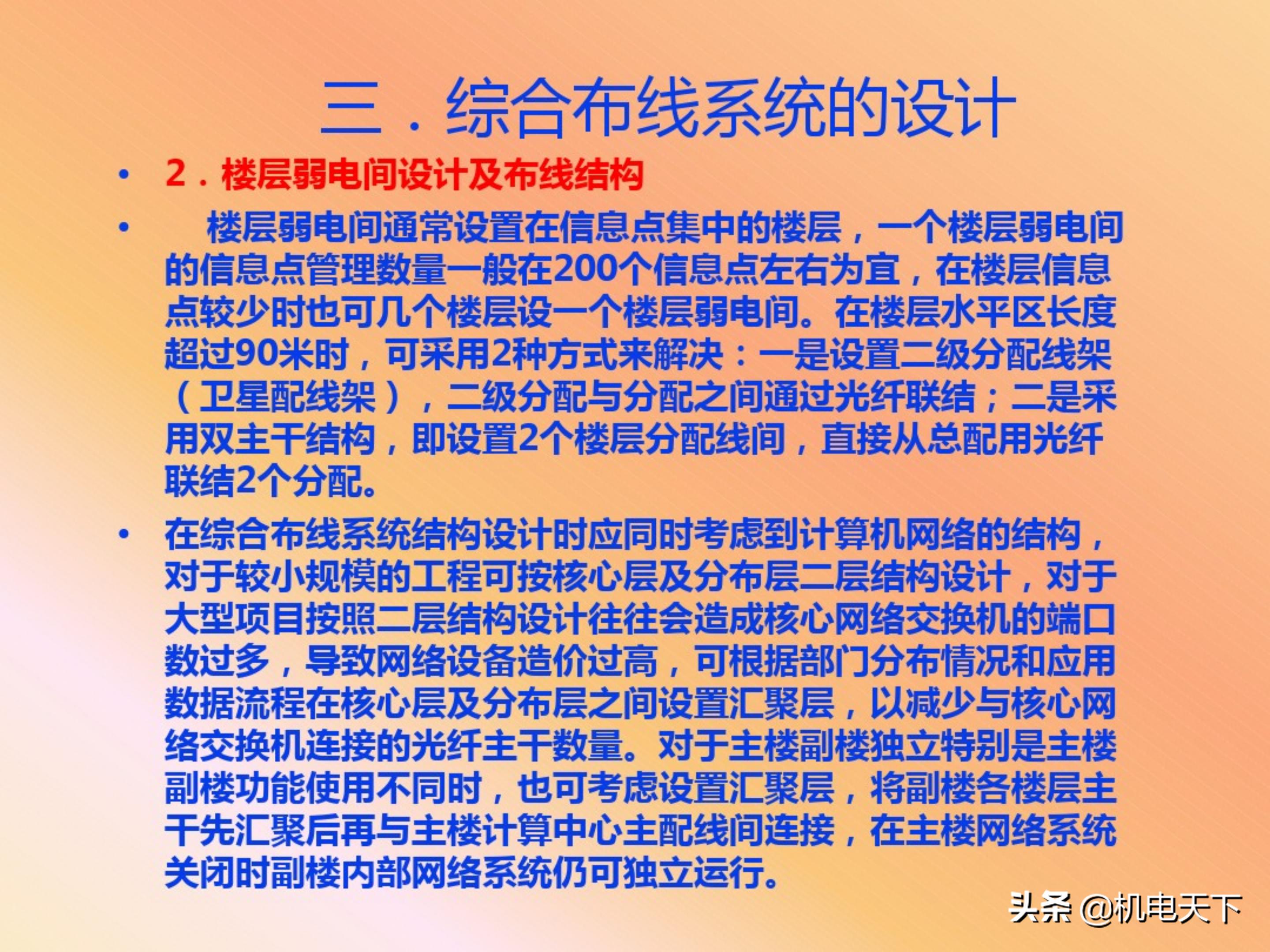 三．综合布线系统的设计

• 2．楼层弱电间设计及布线结构

• 楼层弱电间通常设置在信息点集中的楼层，一个楼层弱电间的信息点管理数量一般在200个信息点左右为宜，在楼层信息点较少时也可几个楼层设一个楼层弱电间。在楼层水平区长度超过90米时，可采用2种方式来解决：一是设置二级分配线架（卫星配线架），二级分配与分配之间通过光纤联结；二是采用双主干结构，即设置2个楼层分配线间，直接从总配用光纤联结2个分配。

• 在综合布线系统结构设计时应同时考虑到计算机网络的结构，对于较小规模的工程可按核心层及分布层二层结构设计，对于大型项目按照二层结构设计往往会造成核心网络交换机的端口数过多，导致网络设备造价过高，可根据部门分布情况和应用数据流程在核心层及分布层之间设置汇聚层，以减少与核心网络交换机连接的光纤主干数量。对于主楼副楼独立特别是主楼副楼功能使用不同时，也可考虑设置汇聚层，将副楼各楼层主干先汇聚后再与主楼计算中心主配线间连接，在主楼网络系统关闭时副楼内部网络系统仍可独立运行。

头条 @机电天下